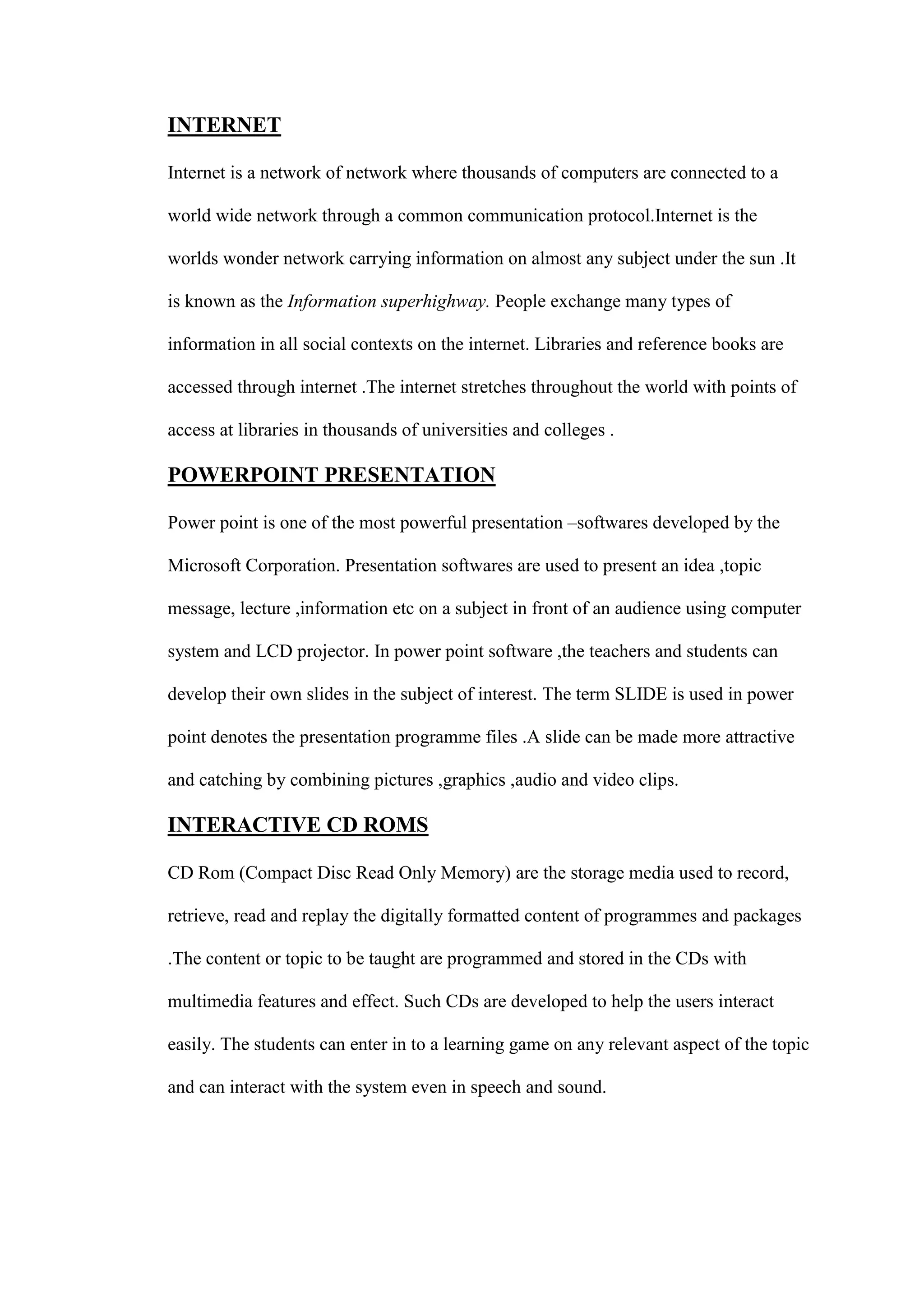 INTERNET

Internet is a network of network where thousands of computers are connected to a world wide network through a common communication protocol.Internet is the worlds wonder network carrying information on almost any subject under the sun .It is known as the Information superhighway. People exchange many types of information in all social contexts on the internet. Libraries and reference books are accessed through internet .The internet stretches throughout the world with points of access at libraries in thousands of universities and colleges .

POWERPOINT PRESENTATION

Power point is one of the most powerful presentation –softwares developed by the Microsoft Corporation. Presentation softwares are used to present an idea ,topic message, lecture ,information etc on a subject in front of an audience using computer system and LCD projector. In power point software ,the teachers and students can develop their own slides in the subject of interest. The term SLIDE is used in power point denotes the presentation programme files .A slide can be made more attractive and catching by combining pictures ,graphics ,audio and video clips.

INTERACTIVE CD ROMS

CD Rom (Compact Disc Read Only Memory) are the storage media used to record, retrieve, read and replay the digitally formatted content of programmes and packages .The content or topic to be taught are programmed and stored in the CDs with multimedia features and effect. Such CDs are developed to help the users interact easily. The students can enter in to a learning game on any relevant aspect of the topic and can interact with the system even in speech and sound.